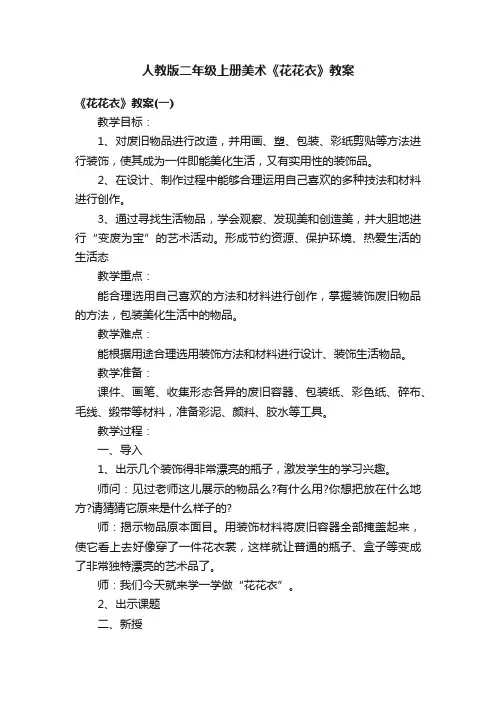 人教版二年级上册美术《花花衣》教案

《花花衣》教案(一)

教学目标：

1、对废旧物品进行改造，并用画、塑、包装、彩纸剪贴等方法进行装饰，使其成为一件即能美化生活，又有实用性的装饰品。

2、在设计、制作过程中能够合理运用自己喜欢的多种技法和材料进行创作。

3、通过寻找生活物品，学会观察、发现美和创造美，并大胆地进行“变废为宝”的艺术活动。形成节约资源、保护环境、热爱生活的生活态

教学重点：

能合理选用自己喜欢的方法和材料进行创作，掌握装饰废旧物品的方法，包装美化生活中的物品。

教学难点：

能根据用途合理选用装饰方法和材料进行设计、装饰生活物品。

教学准备：

课件、画笔、收集形态各异的废旧容器、包装纸、彩色纸、碎布、毛线、缎带等材料，准备彩泥、颜料、胶水等工具。

教学过程：

一、导入

1、出示几个装饰得非常漂亮的瓶子，激发学生的学习兴趣。

师问：见过老师这儿展示的物品么?有什么用?你想把放在什么地方?请猜猜它原来是什么样子的?

师：揭示物品原本面目。用装饰材料将废旧容器全部掩盖起来，使它看上去好像穿了一件花衣裳，这样就让普通的瓶子、盒子等变成了非常独特漂亮的艺术品了。

师：我们今天就来学一学做“花花衣”。

2、出示课题

二、新授